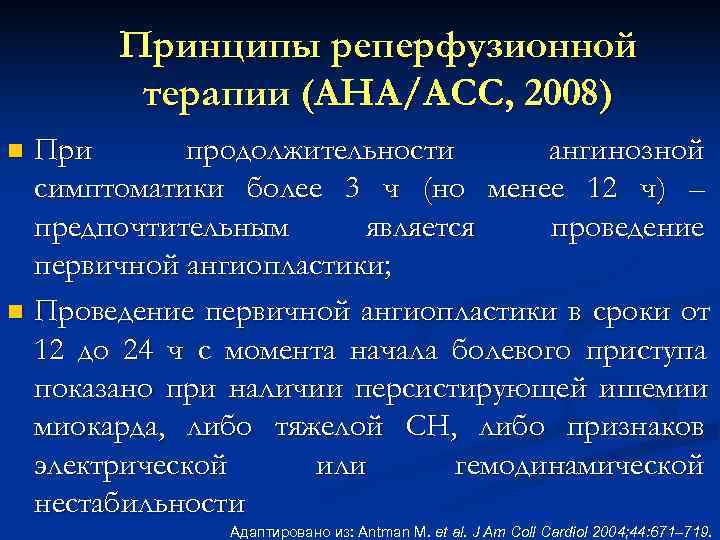 Принципы реперфузионной терапии (АНА/АСС, 2008)

При продолжительности ангинозной симптоматики более 3 ч (но менее 12 ч) – предпочтительным является проведение первичной ангиопластики;

Проведение первичной ангиопластики в сроки от 12 до 24 ч с момента начала болевого приступа показано при наличии персистирующей ишемии миокарда, либо тяжелой СН, либо признаков электрической или гемодинамической нестабильности

Адаптировано из: Antman M. et al. J Am Coll Cardiol 2004;44:671–719.